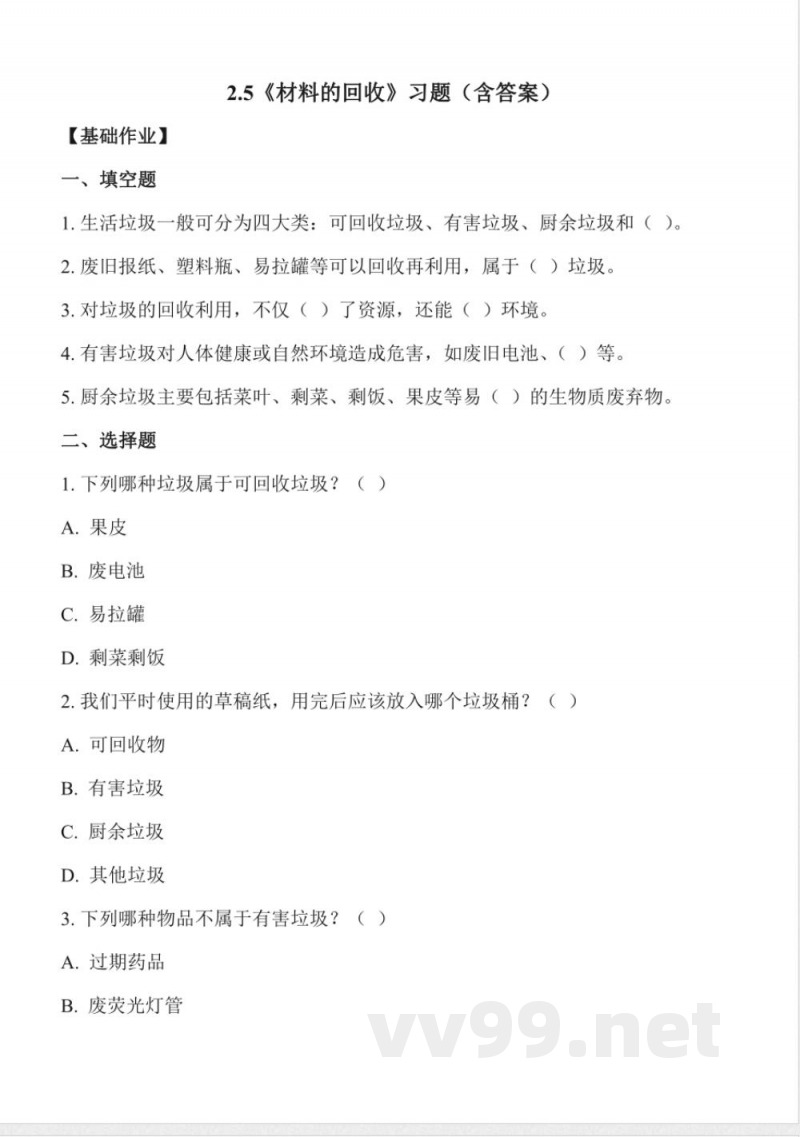 2.5《材料的回收》习题（含答案）

【基础作业】

一、填空题

1. 生活垃圾一般可分为四大类：可回收垃圾、有害垃圾、厨余垃圾和（ ）。

2. 废旧报纸、塑料瓶、易拉罐等可以回收再利用，属于（ ）垃圾。

3. 对垃圾的回收利用，不仅（ ）了资源，还能（ ）环境。

4. 有害垃圾对人体健康或自然环境造成危害，如废旧电池、（ ）等。

5. 厨余垃圾主要包括菜叶、剩菜、剩饭、果皮等易（ ）的生物质废弃物。

二、选择题

1. 下列哪种垃圾属于可回收垃圾？（ ）

A. 果皮

B. 废电池

C. 易拉罐

D. 剩菜剩饭

2. 我们平时使用的草稿纸，用完后应该放入哪个垃圾桶？（ ）

A. 可回收物

B. 有害垃圾

C. 厨余垃圾

D. 其他垃圾

3. 下列哪种物品不属于有害垃圾？（ ）

A. 过期药品

B. 废荧光灯管

vv99.net